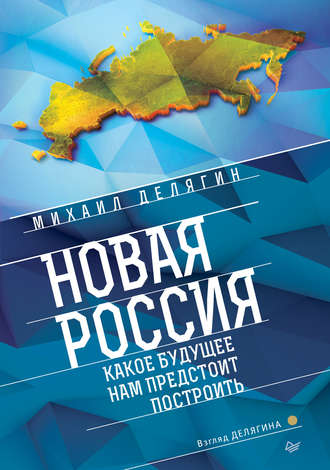 МИХАИЛ ДЕЛЯГИН

НОВАЯ РОССИЯ

КАКОЕ БУДУЩЕЕ НАМ ПРЕДСТОИТ ПОСТРОИТЬ

Взгляд ДЕЛЯГИНА